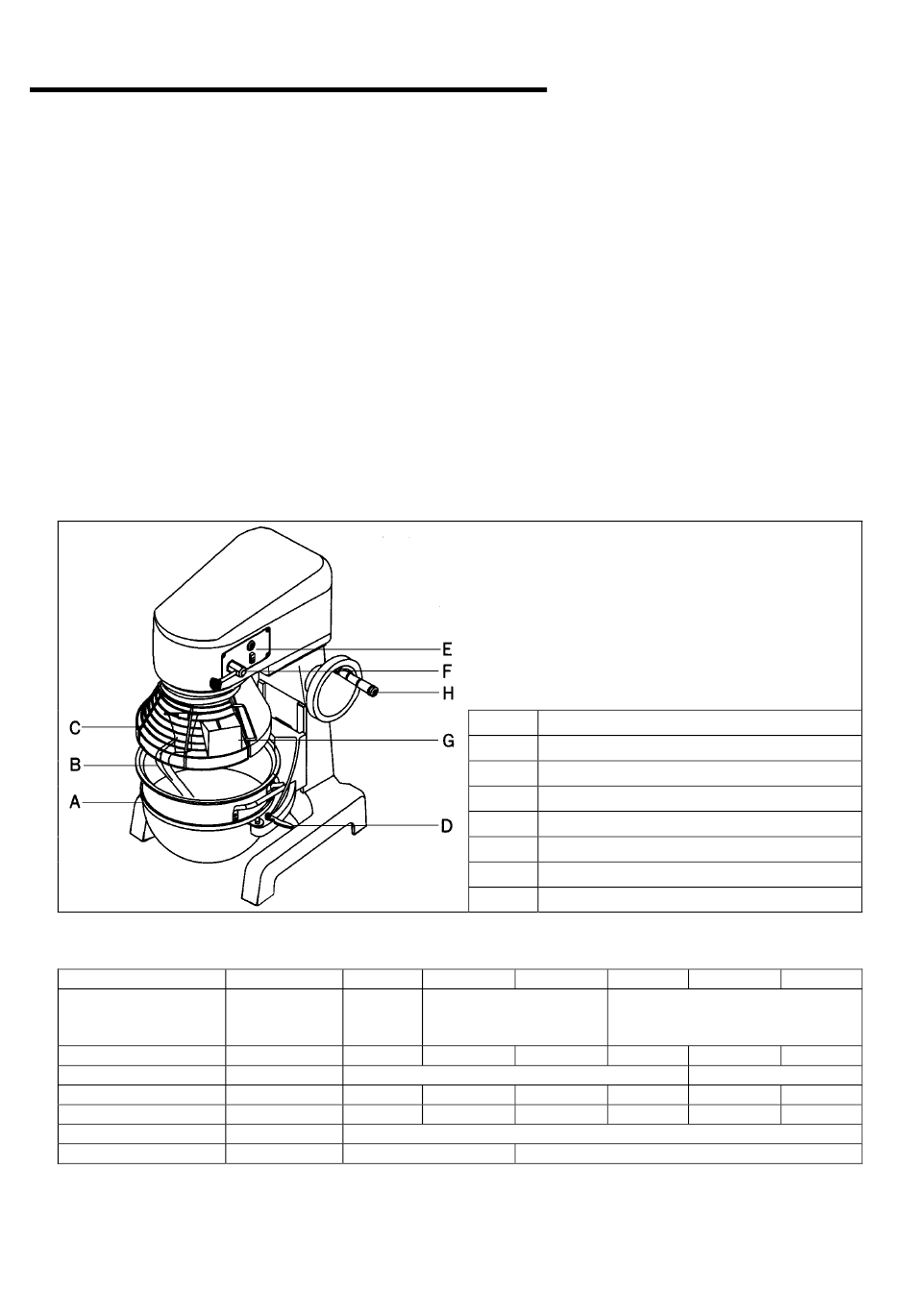 E
F
H
C
G
B
A
D